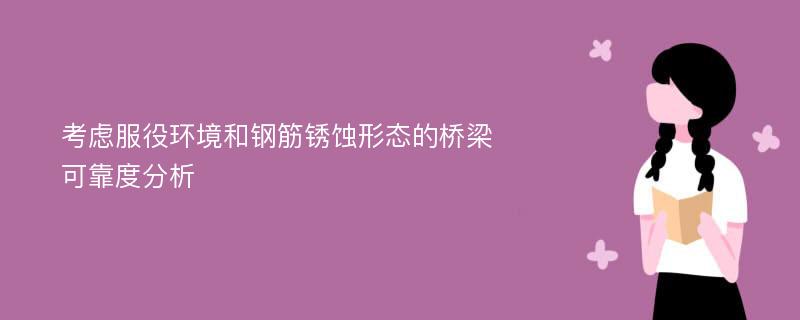 考虑服役环境和钢筋锈蚀形态的桥梁可靠度分析